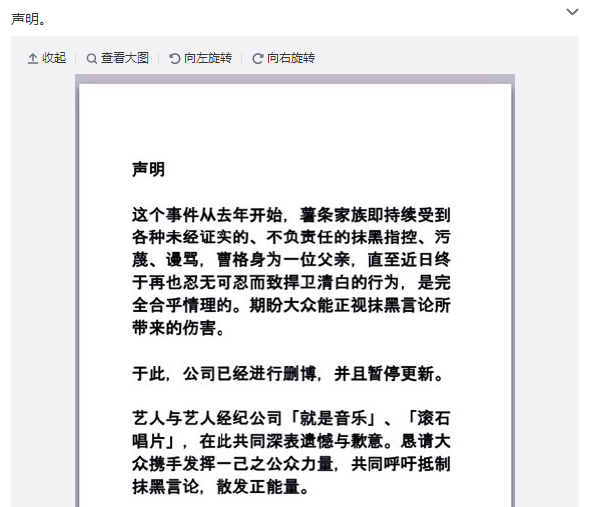 声明。

收起 | 查看大图 | 向左旋转 | 向右旋转

声明

这个事件从去年开始，薯条家族即持续受到各种未经证实的、不负责任的抹黑指控、污蔑、谩骂，曹格身为一位父亲，直至近日终于再也忍无可忍而致捍卫清白的行为，是完全合乎情理的。期盼大众能正视抹黑言论所带来的伤害。

于此，公司已经进行删博，并且暂停更新。

艺人与艺人经纪公司「就是音乐」、「滚石唱片」，在此共同深表遗憾与歉意。恳请大众携手发挥一己之公众力量，共同呼吁抵制抹黑言论，散发正能量。